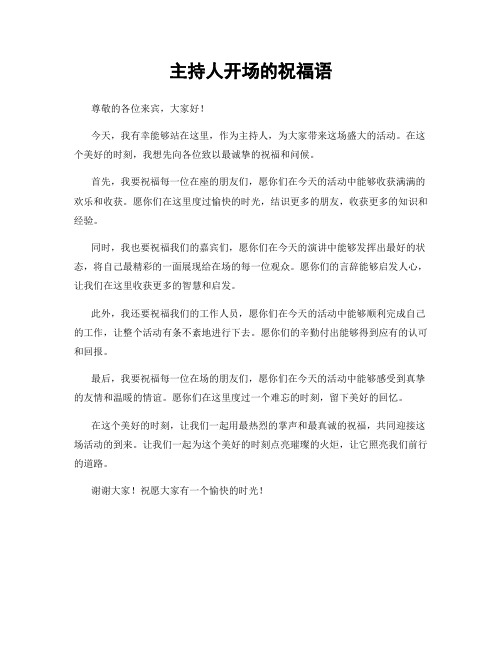 主持人开场的祝福语

尊敬的各位来宾，大家好！

今天，我有幸能够站在这里，作为主持人，为大家带来这场盛大的活动。在这个美好的时刻，我想先向各位致以最诚挚的祝福和问候。

首先，我要祝福每一位在座的朋友们，愿你们在今天的活动中能够收获满满的欢乐和收获。愿你们在这里度过愉快的时光，结识更多的朋友，收获更多的知识和经验。

同时，我也要祝福我们的嘉宾们，愿你们在今天的演讲中能够发挥出最好的状态，将自己最精彩的一面展现给在场的每一位观众。愿你们的言辞能够启发人心，让我们在这里收获更多的智慧和启发。

此外，我还要祝福我们的工作人员，愿你们在今天的活动中能够顺利完成自己的工作，让整个活动有条不紊地进行下去。愿你们的辛勤付出能够得到应有的认可和回报。

最后，我要祝福每一位在场的朋友们，愿你们在今天的活动中能够感受到真挚的友情和温暖的情谊。愿你们在这里度过一个难忘的时刻，留下美好的回忆。

在这个美好的时刻，让我们一起用最热烈的掌声和最真诚的祝福，共同迎接这场活动的到来。让我们一起为这个美好的时刻点亮璀璨的火炬，让它照亮我们前行的道路。

谢谢大家！祝愿大家有一个愉快的时光！